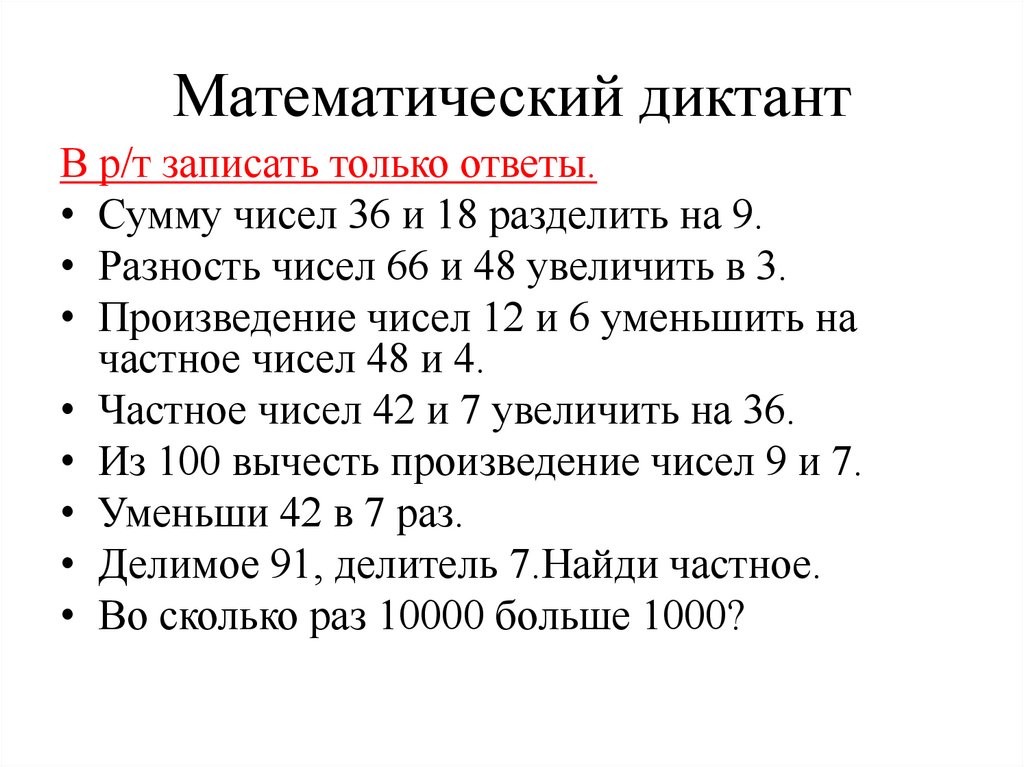 Математический диктант

В р/т записать только ответы.

• Сумму чисел 36 и 18 разделить на 9.
• Разность чисел 66 и 48 увеличить в 3.
• Произведение чисел 12 и 6 уменьшить на частное чисел 48 и 4.
• Частное чисел 42 и 7 увеличить на 36.
• Из 100 вычесть произведение чисел 9 и 7.
• Уменьши 42 в 7 раз.
• Делимое 91, делитель 7.Найди частное.
• Во сколько раз 10000 больше 1000?